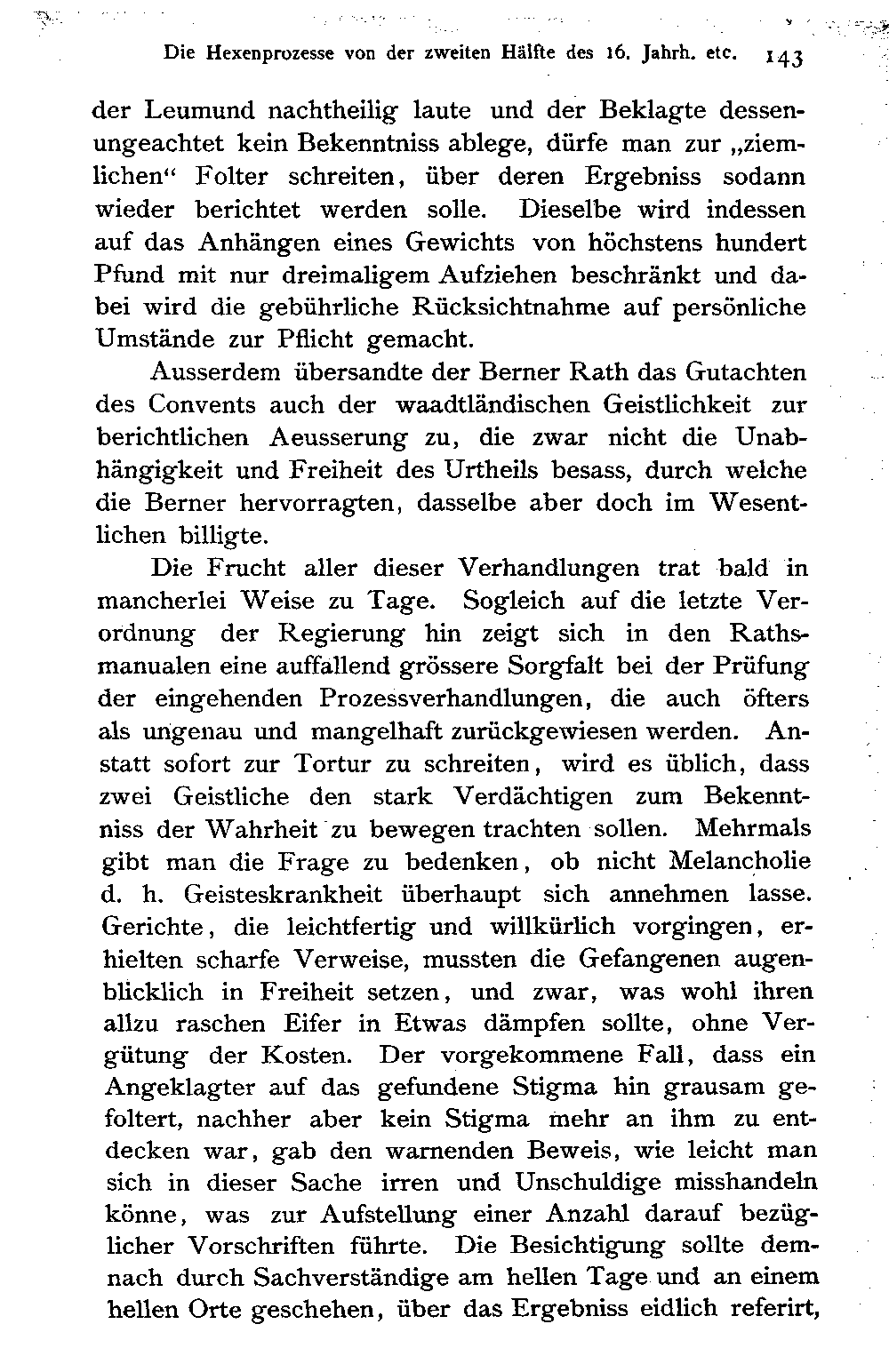 Die Hexenprozesse von der zweiten Hälfte des 16. Jahrh. etc. 143

der Leumund nachtheilig laute und der Beklagte dessenungeachtet kein Bekenntniss ablege, dürfe man zur „ziemlichen“ Folter schreiten, über deren Ergebniss sodann wieder berichtet werden solle. Dieselbe wird indessen auf das Anhängen eines Gewichts von höchstens hundert Pfund mit nur dreimaligem Aufziehen beschränkt und dabei wird die gebührliche Rücksichtnahme auf persönliche Umstände zur Pflicht gemacht.

Ausserdem übersandte der Berner Rath das Gutachten des Convents auch der waadtländischen Geistlichkeit zur berichtlichen Aeusserung zu, die zwar nicht die Unabhängigkeit und Freiheit des Urtheils besass, durch welche die Berner hervorragten, dasselbe aber doch im Wesentlichen billigte.

Die Frucht aller dieser Verhandlungen trat bald in mancherlei Weise zu Tage. Sogleich auf die letzte Verordnung der Regierung hin zeigt sich in den Rathsmanualen eine auffallend grössere Sorgfalt bei der Prüfung der eingehenden Prozessverhandlungen, die auch öfters als ungenau und mangelhaft zurückgewiesen werden. Anstatt sofort zur Tortur zu schreiten, wird es üblich, dass zwei Geistliche den stark Verdächtigen zum Bekenntniss der Wahrheit zu bewegen trachten sollen. Mehrmals gibt man die Frage zu bedenken, ob nicht Melancholie d. h. Geisteskrankheit überhaupt sich annehmen lasse. Gerichte, die leichtfertig und willkürlich vorgingen, erhielten scharfe Verweise, mussten die Gefangenen augenblicklich in Freiheit setzen, und zwar, was wohl ihren allzu raschen Eifer in Etwas dämpfen sollte, ohne Vergütung der Kosten. Der vorgekommene Fall, dass ein Angeklagter auf das gefundene Stigma hin grausam gefoltert, nachher aber kein Stigma mehr an ihm zu entdecken war, gab den warnenden Beweis, wie leicht man sich in dieser Sache irren und Unschuldige misshandeln könne, was zur Aufstellung einer Anzahl darauf bezüglicher Vorschriften führte. Die Besichtigung sollte demnach durch Sachverständige am hellen Tage und an einem hellen Orte geschehen, über das Ergebniss eidlich referirt,